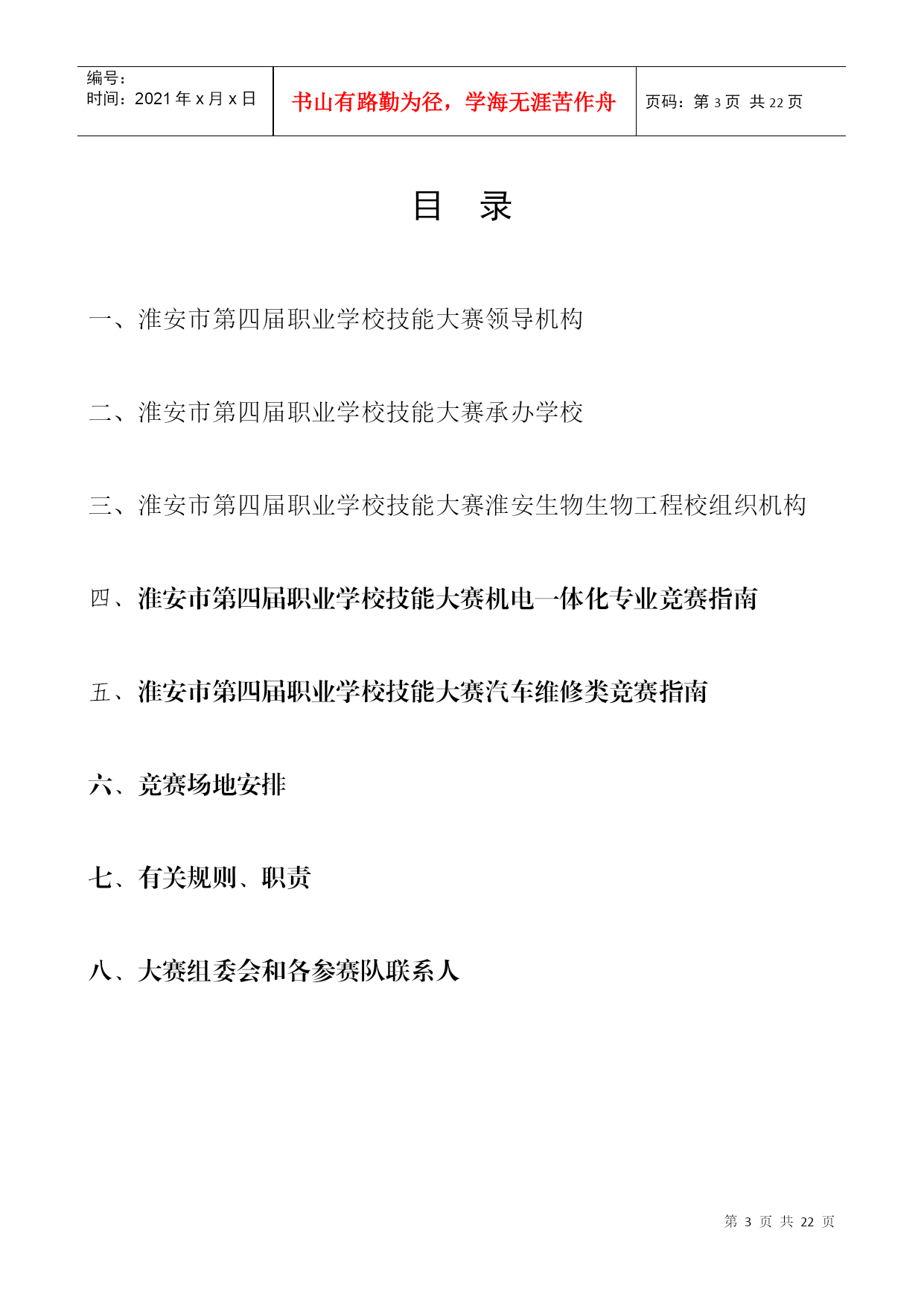 | 编号：<br>时间：2021 年 x 月 x 日 | 书山有路勤为径，学海无涯苦作舟 | 页码：第 3 页 共 22 页 |
|---|---|---|

目 录

一、淮安市第四届职业学校技能大赛领导机构

二、淮安市第四届职业学校技能大赛承办学校

三、淮安市第四届职业学校技能大赛淮安生物生物工程校组织机构

四、淮安市第四届职业学校技能大赛机电一体化专业竞赛指南

五、淮安市第四届职业学校技能大赛汽车维修类竞赛指南

六、竞赛场地安排

七、有关规则、职责

八、大赛组委会和各参赛队联系人

第 3 页 共 22 页